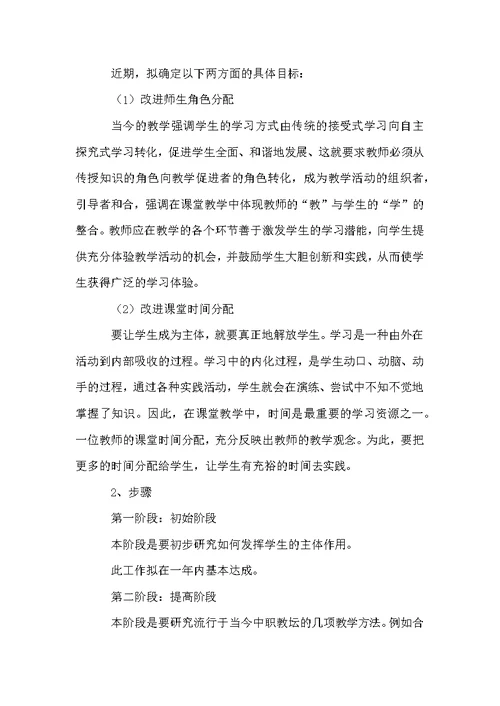 近期，拟确定以下两方面的具体目标：

（1）改进师生角色分配

当今的教学强调学生的学习方式由传统的接受式学习向自主探究式学习转化，促进学生全面、和谐地发展、这就要求教师必须从传授知识的角色向教学促进者的角色转化，成为教学活动的组织者，引导者和合，强调在课堂教学中体现教师的“教”与学生的“学”的整合。教师应在教学的各个环节善于激发学生的学习潜能，向学生提供充分体验教学活动的机会，并鼓励学生大胆创新和实践，从而使学生获得广泛的学习体验。

（2）改进课堂时间分配

要让学生成为主体，就要真正地解放学生。学习是一种由外在活动到内部吸收的过程。学习中的内化过程，是学生动口、动脑、动手的过程，通过各种实践活动，学生就会在演练、尝试中不知不觉地掌握了知识。因此，在课堂教学中，时间是最重要的学习资源之一。一位教师的课堂时间分配，充分反映出教师的教学观念。为此，要把更多的时间分配给学生，让学生有充裕的时间去实践。

2、步骤

第一阶段：初始阶段

本阶段是要初步研究如何发挥学生的主体作用。

此工作拟在一年内基本达成。

第二阶段：提高阶段

本阶段是要研究流行于当今中职教坛的几项教学方法。例如合